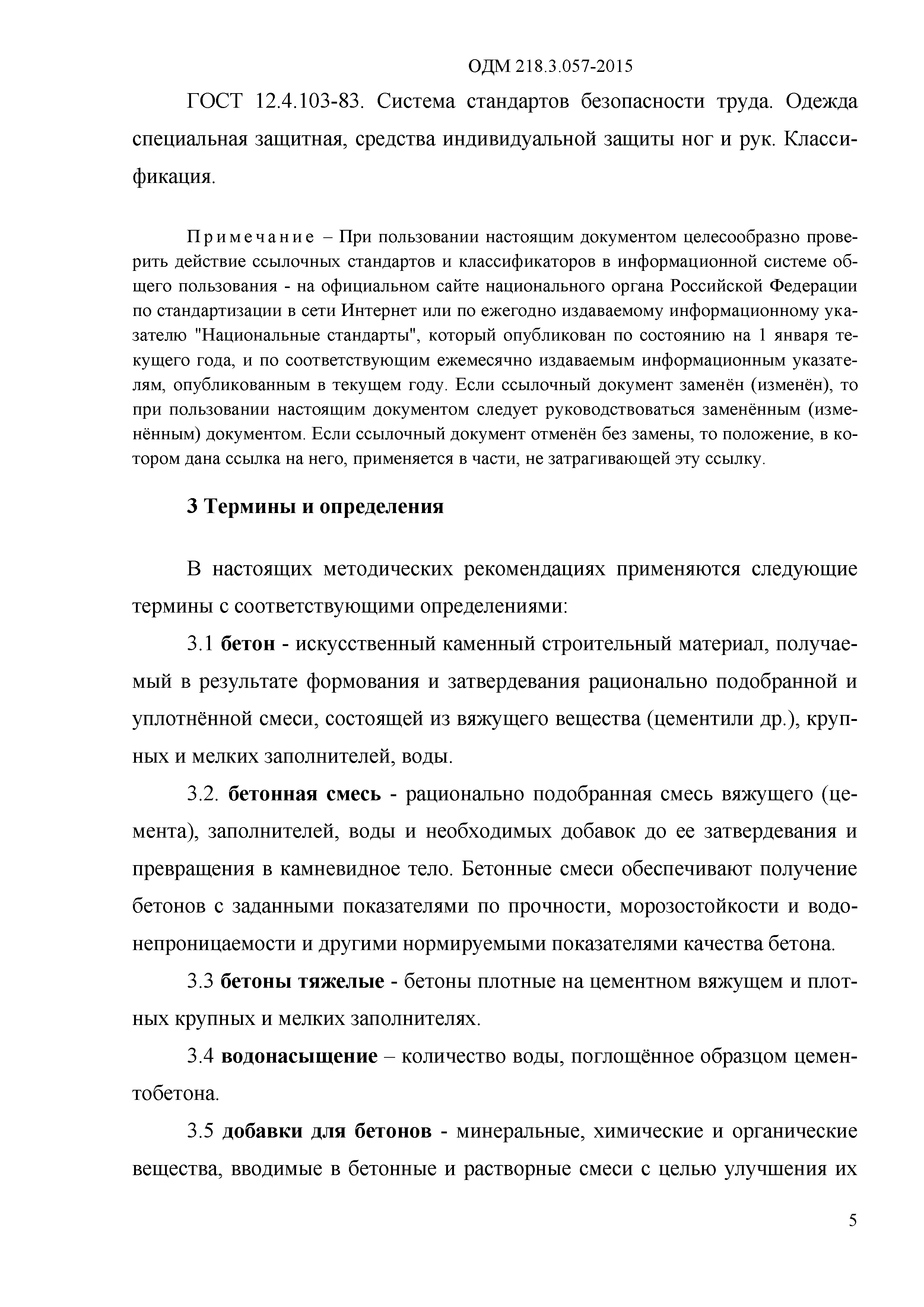 ОДМ 218.3.057-2015

ГОСТ 12.4.103-83. Система стандартов безопасности труда. Одежда специальная защитная, средства индивидуальной защиты ног и рук. Классификация.

Примечание – При пользовании настоящим документом целесообразно проверить действие ссылочных стандартов и классификаторов в информационной системе общего пользования - на официальном сайте национального органа Российской Федерации по стандартизации в сети Интернет или по ежегодно издаваемому информационному указателю "Национальные стандарты", который опубликован по состоянию на 1 января текущего года, и по соответствующим ежемесячно издаваемым информационным указателям, опубликованным в текущем году. Если ссылочный документ заменён (изменён), то при пользовании настоящим документом следует руководствоваться заменённым (изменённым) документом. Если ссылочный документ отменён без замены, то положение, в котором дана ссылка на него, применяется в части, не затрагивающей эту ссылку.

3 Термины и определения

В настоящих методических рекомендациях применяются следующие термины с соответствующими определениями:

3.1 бетон - искусственный каменный строительный материал, получаемый в результате формования и затвердевания рационально подобранной и уплотнённой смеси, состоящей из вяжущего вещества (цементили др.), крупных и мелких заполнителей, воды.

3.2. бетонная смесь - рационально подобранная смесь вяжущего (цемента), заполнителей, воды и необходимых добавок до ее затвердевания и превращения в камневидное тело. Бетонные смеси обеспечивают получение бетонов с заданными показателями по прочности, морозостойкости и водонепроницаемости и другими нормируемыми показателями качества бетона.

3.3 бетоны тяжелые - бетоны плотные на цементном вяжущем и плотных крупных и мелких заполнителях.

3.4 водонасыщение – количество воды, поглощённое образцом цементобетона.

3.5 добавки для бетонов - минеральные, химические и органические вещества, вводимые в бетонные и растворные смеси с целью улучшения их

5